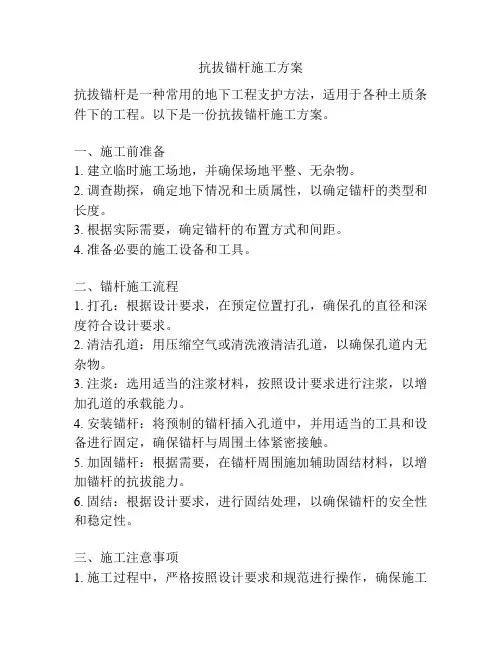 抗拔锚杆施工方案

抗拔锚杆是一种常用的地下工程支护方法，适用于各种土质条件下的工程。以下是一份抗拔锚杆施工方案。

一、施工前准备
1. 建立临时施工场地，并确保场地平整、无杂物。
2. 调查勘探，确定地下情况和土质属性，以确定锚杆的类型和长度。
3. 根据实际需要，确定锚杆的布置方式和间距。
4. 准备必要的施工设备和工具。

二、锚杆施工流程
1. 打孔：根据设计要求，在预定位置打孔，确保孔的直径和深度符合设计要求。
2. 清洁孔道：用压缩空气或清洗液清洁孔道，以确保孔道内无杂物。
3. 注浆：选用适当的注浆材料，按照设计要求进行注浆，以增加孔道的承载能力。
4. 安装锚杆：将预制的锚杆插入孔道中，并用适当的工具和设备进行固定，确保锚杆与周围土体紧密接触。
5. 加固锚杆：根据需要，在锚杆周围施加辅助固结材料，以增加锚杆的抗拔能力。
6. 固结：根据设计要求，进行固结处理，以确保锚杆的安全性和稳定性。

三、施工注意事项
1. 施工过程中，严格按照设计要求和规范进行操作，确保施工